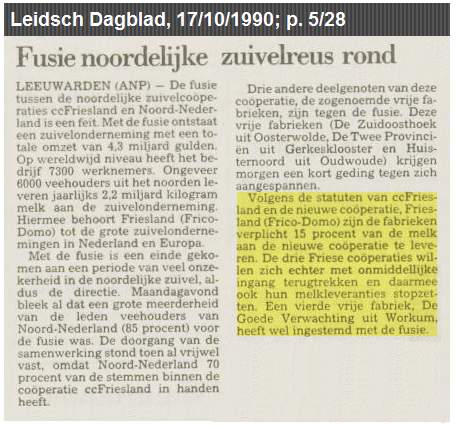 Leidsch Dagblad, 17/10/1990; p. 5/28

Fusie noordelijke zuivelreus rond

LEEUWARDEN (ANP) — De fusie tussen de noordelijke zuivelcooperaties ccFriesland en Noord-Nederland is een feit. Met de fusie ontstaat een zuivelonderneming met een totale omzet van 4,3 miljard gulden. Op wereldwijd niveau heeft het bedrijf 7300 werknemers. Ongeveer 6000 veehouders uit het noorden leveren jaarlijks 2,2 miljard kilogram melk aan de zuivelonderneming. Hiermee behoort Friesland (Frico-Domo) tot de grote zuivelondernemingen in Nederland en Europa.

Met de fusie is een einde gekomen aan een periode van veel onzekerheid in de noordelijke zuivel, aldus de directie. Maandagavond bleek al dat een grote meerderheid van de leden veehouders van Noord-Nederland (85 procent) voor de fusie was. De doorgang van de samenwerking stond toen al vrijwel vast, omdat Noord-Nederland 70 procent van de stemmen binnen de cooperatie ccFriesland in handen heeft.

Drie andere deelgenoten van deze cooperatie, de zogenoemde vrije fabrieken, zijn tegen de fusie. Deze vrije fabrieken (De Zuidoosthoek uit Oosterwolde, De Twee Provincien uit Gerkesklooster en Huisternoord uit Oudwoude) krijgen morgen een kort geding tegen zich aangespannen.

Volgens de statuten van ccFriesland en de nieuwe coöperatie, Friesland (Frico-Domo) zijn de fabrieken verplicht 15 procent van de melk aan de nieuwe coöperatie te leveren. De drie Friese coöperaties willen zich echter met onmiddellijke ingang terugtrekken en daarmee ook hun melkleveranties stopzetten. Een vierde vrije fabriek, De Goede Verwachting uit Workum, heeft wel ingestemd met de fusie.